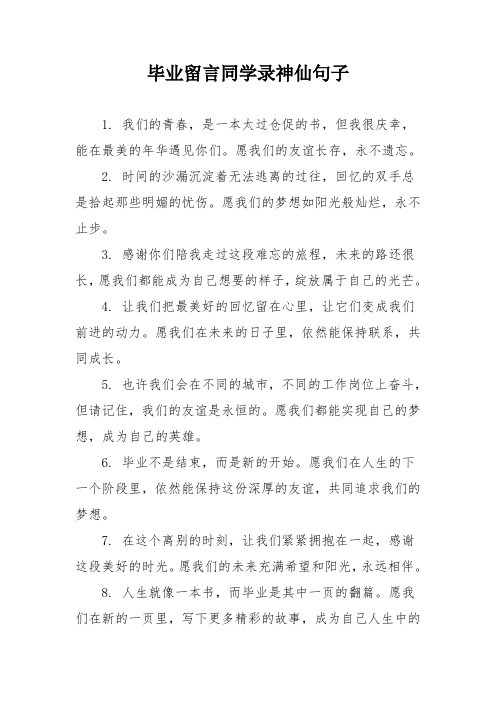 毕业留言同学录神仙句子

1. 我们的青春，是一本太过仓促的书，但我很庆幸，能在最美的年华遇见你们。愿我们的友谊长存，永不遗忘。

2. 时间的沙漏沉淀着无法逃离的过往，回忆的双手总是拾起那些明媚的忧伤。愿我们的梦想如阳光般灿烂，永不止步。

3. 感谢你们陪我走过这段难忘的旅程，未来的路还很长，愿我们都能成为自己想要的样子，绽放属于自己的光芒。

4. 让我们把最美好的回忆留在心里，让它们变成我们前进的动力。愿我们在未来的日子里，依然能保持联系，共同成长。

5. 也许我们会在不同的城市，不同的工作岗位上奋斗，但请记住，我们的友谊是永恒的。愿我们都能实现自己的梦想，成为自己的英雄。

6. 毕业不是结束，而是新的开始。愿我们在人生的下一个阶段里，依然能保持这份深厚的友谊，共同追求我们的梦想。

7. 在这个离别的时刻，让我们紧紧拥抱在一起，感谢这段美好的时光。愿我们的未来充满希望和阳光，永远相伴。

8. 人生就像一本书，而毕业是其中一页的翻篇。愿我们在新的一页里，写下更多精彩的故事，成为自己人生中的